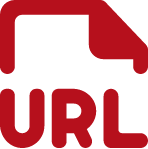 URL